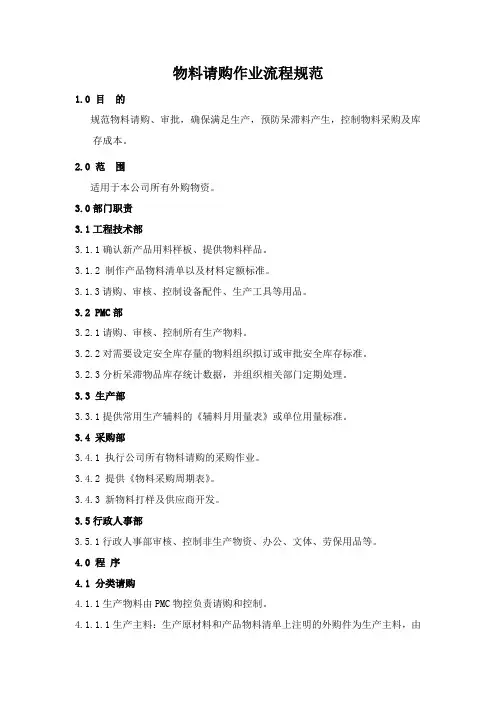 物料请购作业流程规范

1.0 目 的

规范物料请购、审批，确保满足生产，预防呆滞料产生，控制物料采购及库存成本。

2.0 范 围

适用于本公司所有外购物资。

3.0 部门职责

3.1 工程技术部

3.1.1 确认新产品用料样板、提供物料样品。

3.1.2 制作产品物料清单以及材料定额标准。

3.1.3 请购、审核、控制设备配件、生产工具等用品。

3.2 PMC 部

3.2.1 请购、审核、控制所有生产物料。

3.2.2 对需要设定安全库存量的物料组织拟订或审批安全库存标准。

3.2.3 分析呆滞物品库存统计数据，并组织相关部门定期处理。

3.3 生产部

3.3.1 提供常用生产辅料的《辅料月用量表》或单位用量标准。

3.4 采购部

3.4.1 执行公司所有物料请购的采购作业。

3.4.2 提供《物料采购周期表》。

3.4.3 新物料打样及供应商开发。

3.5 行政人事部

3.5.1 行政人事部审核、控制非生产物资、办公、文体、劳保用品等。

4.0 程 序

4.1 分类请购

4.1.1 生产物料由 PMC 物控负责请购和控制。

4.1.1.1 生产主料：生产原材料和产品物料清单上注明的外购件为生产主料，由